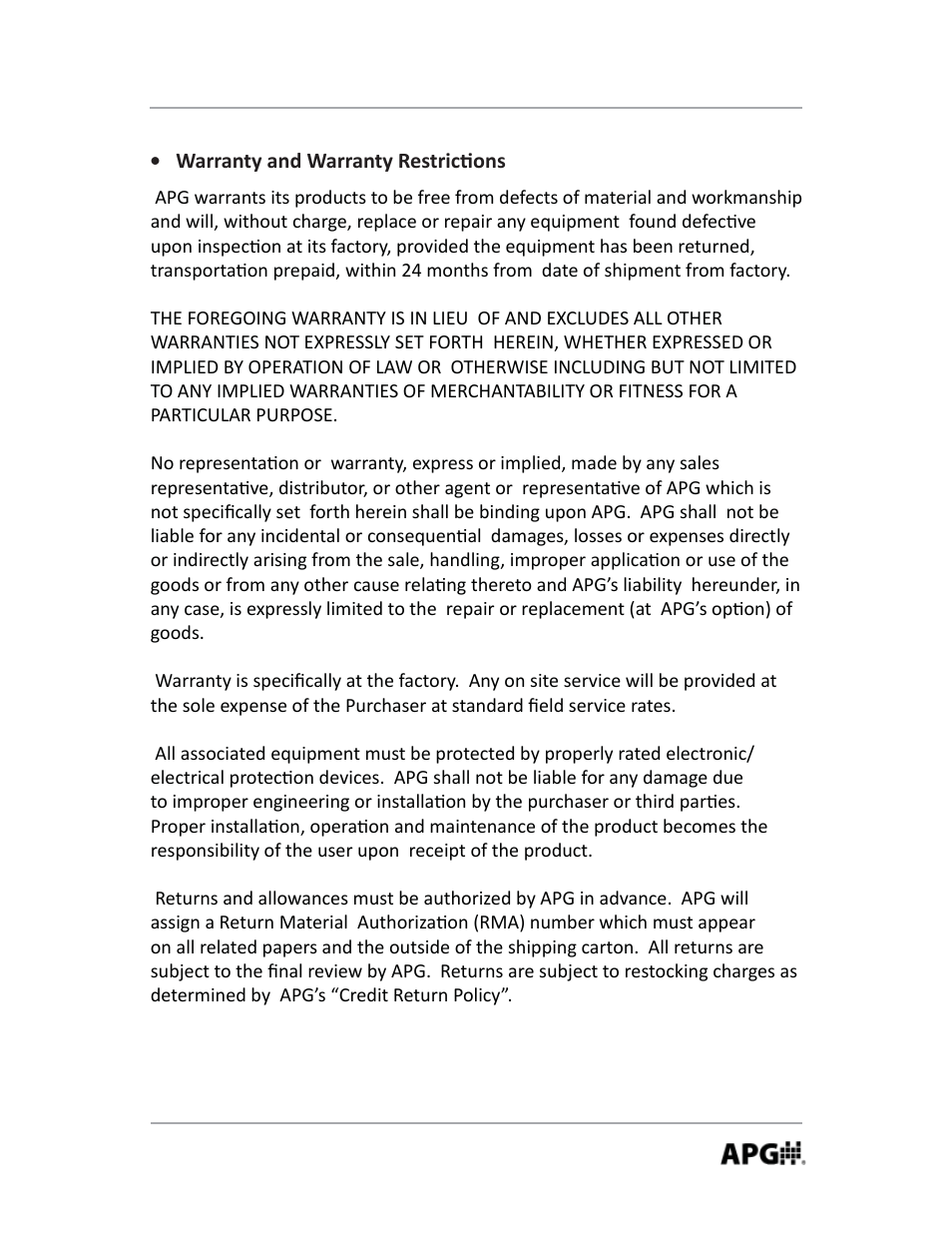 • Warranty and Warranty Restrictions

APG warrants its products to be free from defects of material and workmanship and will, without charge, replace or repair any equipment found defective upon inspection at its factory, provided the equipment has been returned, transportation prepaid, within 24 months from date of shipment from factory.

THE FOREGOING WARRANTY IS IN LIEU OF AND EXCLUDES ALL OTHER WARRANTIES NOT EXPRESSLY SET FORTH HEREIN, WHETHER EXPRESSED OR IMPLIED BY OPERATION OF LAW OR OTHERWISE INCLUDING BUT NOT LIMITED TO ANY IMPLIED WARRANTIES OF MERCHANTABILITY OR FITNESS FOR A PARTICULAR PURPOSE.

No representation or warranty, express or implied, made by any sales representative, distributor, or other agent or representative of APG which is not specifically set forth herein shall be binding upon APG. APG shall not be liable for any incidental or consequential damages, losses or expenses directly or indirectly arising from the sale, handling, improper application or use of the goods or from any other cause relating thereto and APG's liability hereunder, in any case, is expressly limited to the repair or replacement (at APG's option) of goods.

Warranty is specifically at the factory. Any on site service will be provided at the sole expense of the Purchaser at standard field service rates.

All associated equipment must be protected by properly rated electronic/ electrical protection devices. APG shall not be liable for any damage due to improper engineering or installation by the purchaser or third parties. Proper installation, operation and maintenance of the product becomes the responsibility of the user upon receipt of the product.

Returns and allowances must be authorized by APG in advance. APG will assign a Return Material Authorization (RMA) number which must appear on all related papers and the outside of the shipping carton. All returns are subject to the final review by APG. Returns are subject to restocking charges as determined by APG's "Credit Return Policy".

APG